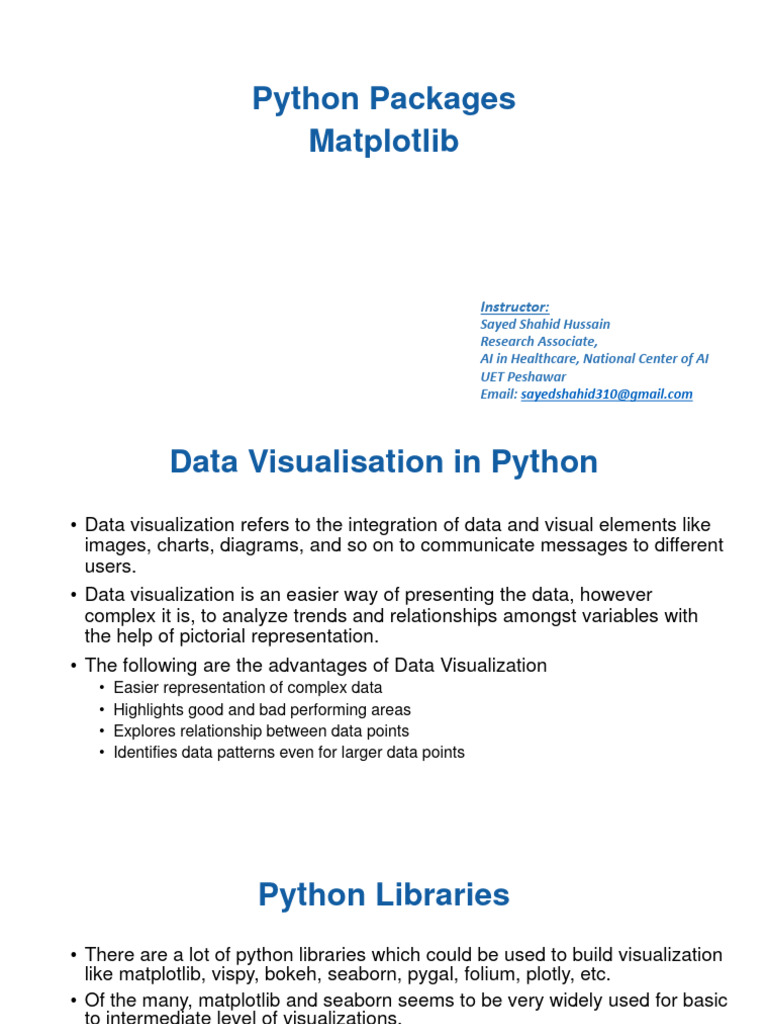 Python Packages
Matplotlib

Instructor:
Sayed Shahid Hussain
Research Associate,
AI in Healthcare, National Center of AI
UET Peshawar
Email: sayedshahid310@gmail.com

Data Visualisation in Python

• Data visualization refers to the integration of data and visual elements like images, charts, diagrams, and so on to communicate messages to different users.
• Data visualization is an easier way of presenting the data, however complex it is, to analyze trends and relationships amongst variables with the help of pictorial representation.
• The following are the advantages of Data Visualization
  • Easier representation of complex data
  • Highlights good and bad performing areas
  • Explores relationship between data points
  • Identifies data patterns even for larger data points

Python Libraries

• There are a lot of python libraries which could be used to build visualization like matplotlib, vispy, bokeh, seaborn, pygal, folium, plotly, etc.
• Of the many, matplotlib and seaborn seems to be very widely used for basic to intermediate level of visualizations.